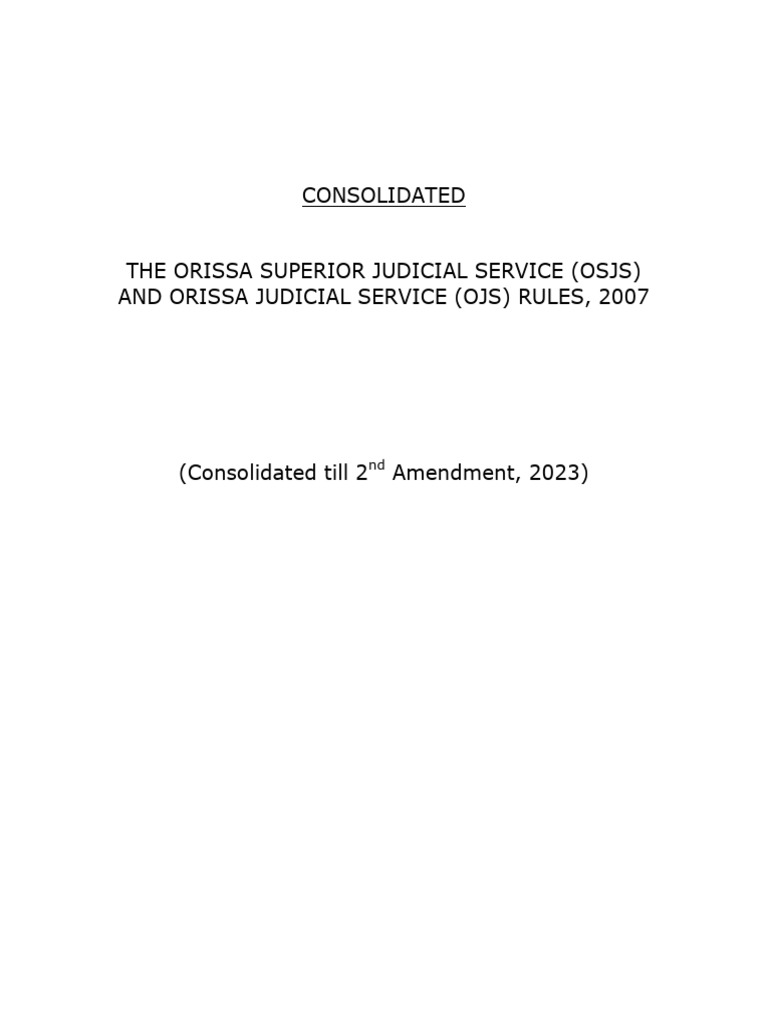 CONSOLIDATED

THE ORISSA SUPERIOR JUDICIAL SERVICE (OSJS) AND ORISSA JUDICIAL SERVICE (OJS) RULES, 2007

(Consolidated till 2nd Amendment, 2023)